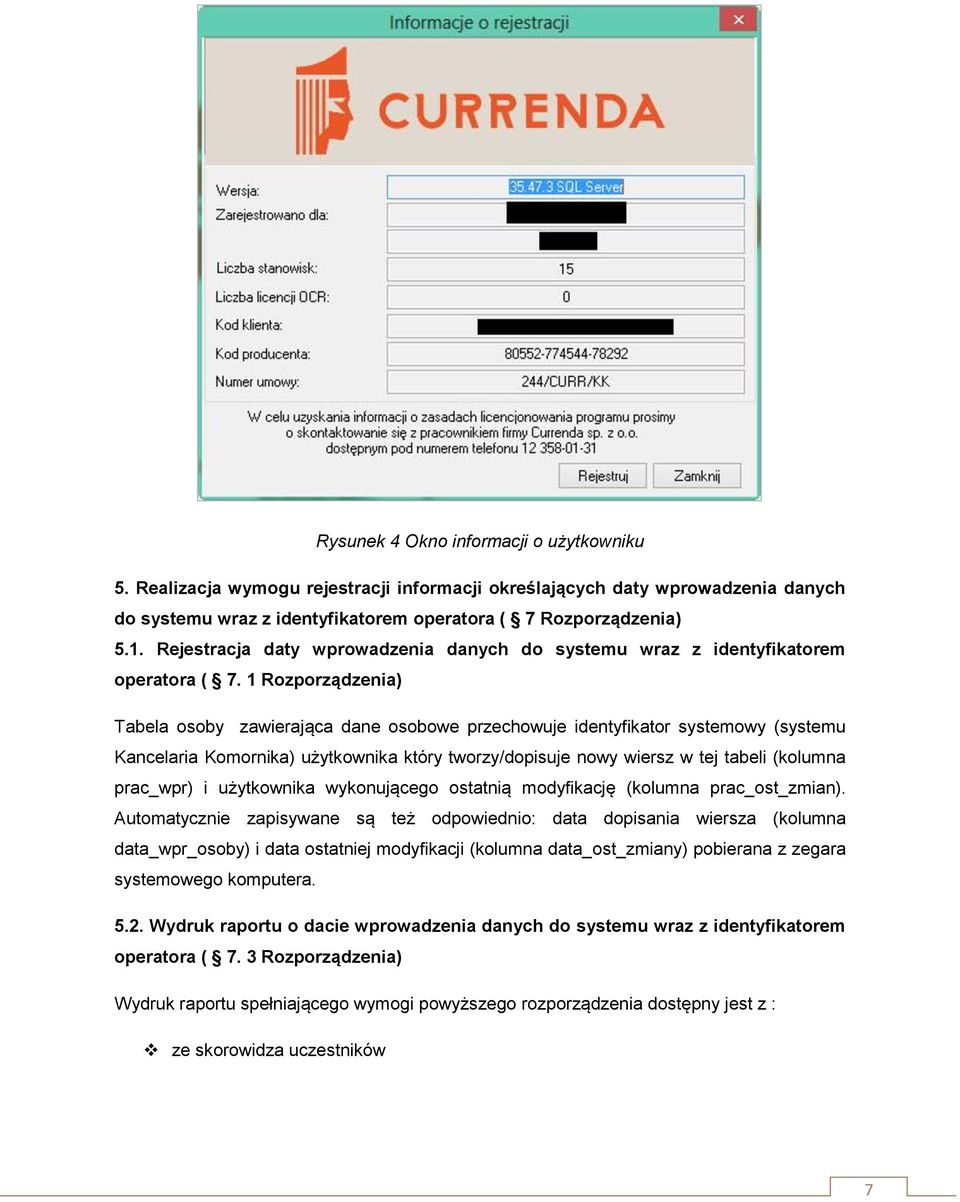 Informacje o rejestracji

CURRENDA

Wersja: 35.47.3 SQL Server
Zarejestrowano dla:
Liczba stanowisk: 15
Liczba licencji OCR: 0
Kod klienta:
Kod producenta: 80552-774544-78292
Numer umowy: 244/CURR/KK

W celu uzyskania informacji o zasadach licencjonowania programu prosimy o skontaktowanie się z pracownikiem firmy Currenda sp. z o.o. dostępnym pod numerem telefonu 12 358-01-31

Rejestruj Zamknij

Rysunek 4 Okno informacji o użytkowniku

5. Realizacja wymogu rejestracji informacji określających daty wprowadzenia danych do systemu wraz z identyfikatorem operatora ( § 7 Rozporządzenia)

5.1. Rejestracja daty wprowadzenia danych do systemu wraz z identyfikatorem operatora ( § 7. 1 Rozporządzenia)

Tabela osoby zawierająca dane osobowe przechowuje identyfikator systemowy (systemu Kancelaria Komornika) użytkownika który tworzy/dopisuje nowy wiersz w tej tabeli (kolumna prac_wpr) i użytkownika wykonującego ostatnią modyfikację (kolumna prac_ost_zmian). Automatycznie zapisywane są też odpowiednio: data dopisania wiersza (kolumna data_wpr_osoby) i data ostatniej modyfikacji (kolumna data_ost_zmiany) pobierana z zegara systemowego komputera.

5.2. Wydruk raportu o dacie wprowadzenia danych do systemu wraz z identyfikatorem operatora ( § 7. 3 Rozporządzenia)

Wydruk raportu spełniającego wymogi powyższego rozporządzenia dostępny jest z :

❖ ze skorowidza uczestników

7